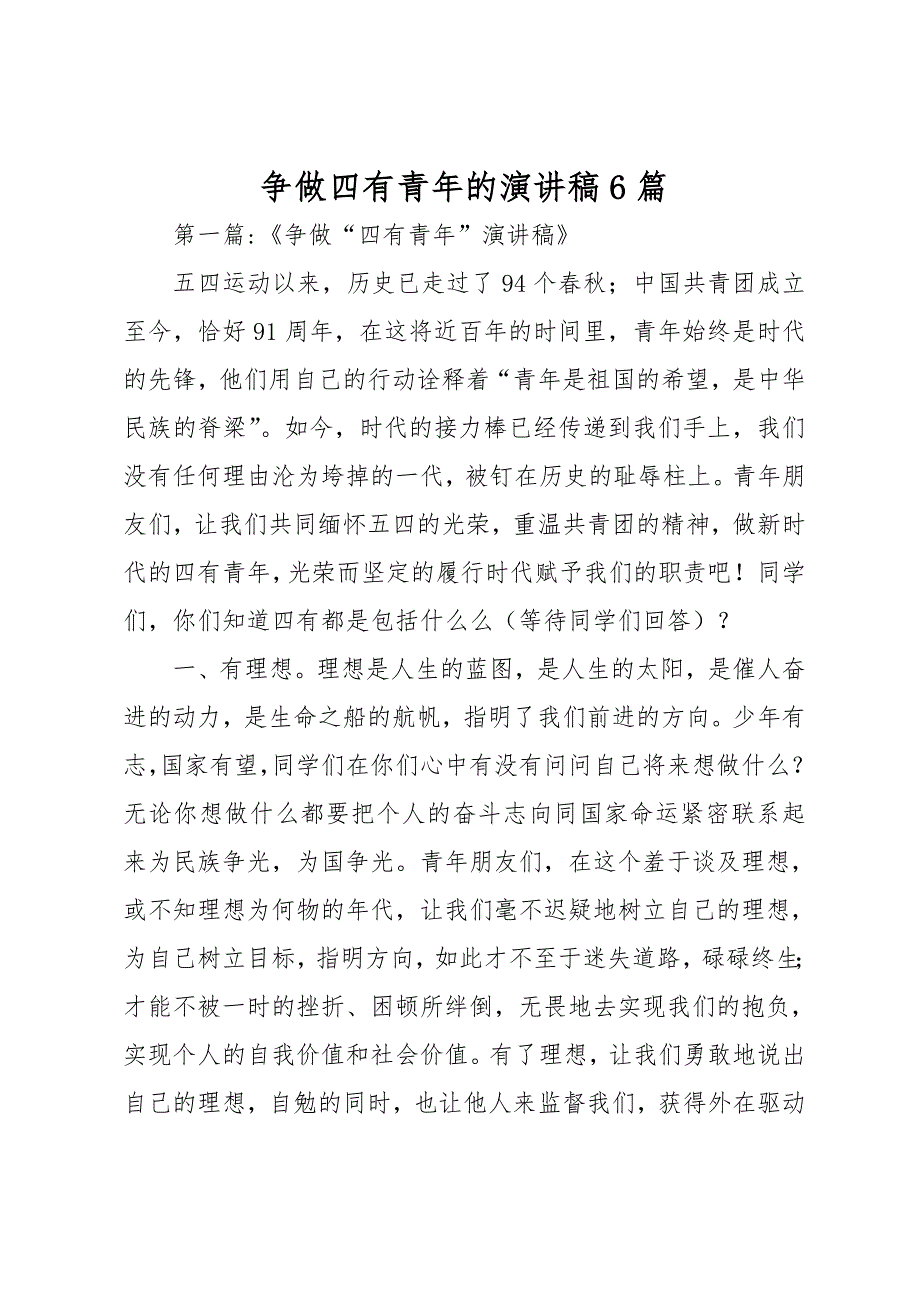 争做四有青年的演讲稿6篇

第一篇:《争做“四有青年”演讲稿》

五四运动以来，历史已走过了94个春秋；中国共青团成立至今，恰好91周年，在这将近百年的时间里，青年始终是时代的先锋，他们用自己的行动诠释着“青年是祖国的希望，是中华民族的脊梁”。如今，时代的接力棒已经传递到我们手上，我们没有任何理由沦为垮掉的一代，被钉在历史的耻辱柱上。青年朋友们，让我们共同缅怀五四的光荣，重温共青团的精神，做新时代的四有青年，光荣而坚定的履行时代赋予我们的职责吧！同学们，你们知道四有都是包括什么么（等待同学们回答）？

一、有理想。理想是人生的蓝图，是人生的太阳，是催人奋进的动力，是生命之船的航帆，指明了我们前进的方向。少年有志，国家有望，同学们在你们心中有没有问问自己将来想做什么？无论你想做什么都要把个人的奋斗志向同国家命运紧密联系起来为民族争光，为国争光。青年朋友们，在这个羞于谈及理想，或不知理想为何物的年代，让我们毫不迟疑地树立自己的理想，为自己树立目标，指明方向，如此才不至于迷失道路，碌碌终生;才能不被一时的挫折、困顿所绊倒，无畏地去实现我们的抱负，实现个人的自我价值和社会价值。有了理想，让我们勇敢地说出自己的理想，自勉的同时，也让他人来监督我们，获得外在驱动